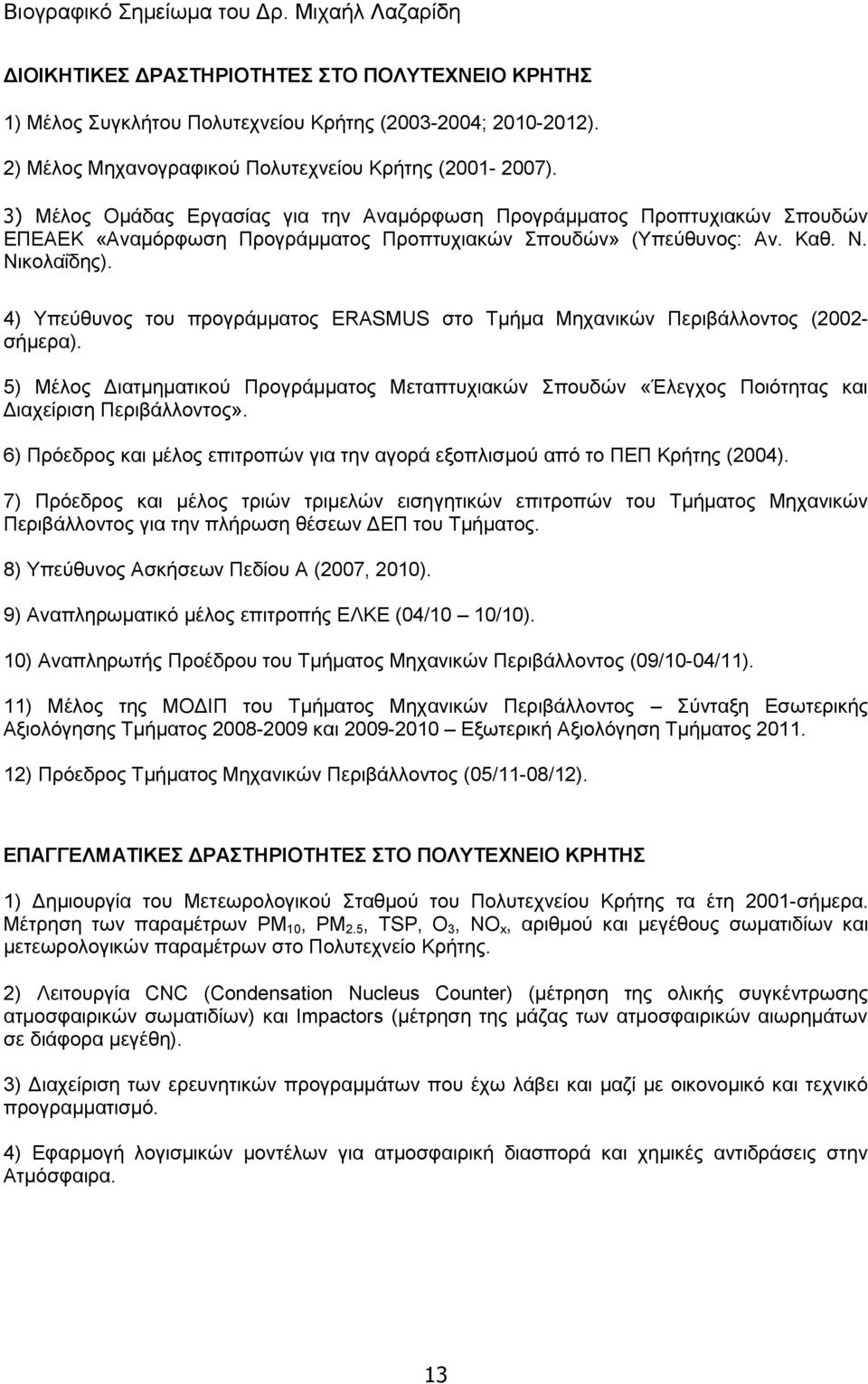 Βιογραφικό Σημείωμα του Δρ. Μιχαήλ Λαζαρίδη

ΔΙΟΙΚΗΤΙΚΕΣ ΔΡΑΣΤΗΡΙΟΤΗΤΕΣ ΣΤΟ ΠΟΛΥΤΕΧΝΕΙΟ ΚΡΗΤΗΣ

1) Μέλος Συγκλήτου Πολυτεχνείου Κρήτης (2003-2004; 2010-2012).

2) Μέλος Μηχανογραφικού Πολυτεχνείου Κρήτης (2001- 2007).

3) Μέλος Ομάδας Εργασίας για την Αναμόρφωση Προγράμματος Προπτυχιακών Σπουδών ΕΠΕΑΕΚ «Αναμόρφωση Προγράμματος Προπτυχιακών Σπουδών» (Υπεύθυνος: Αν. Καθ. Ν. Νικολαΐδης).

4) Υπεύθυνος του προγράμματος ERASMUS στο Τμήμα Μηχανικών Περιβάλλοντος (2002-σήμερα).

5) Μέλος Διατμηματικού Προγράμματος Μεταπτυχιακών Σπουδών «Έλεγχος Ποιότητας και Διαχείριση Περιβάλλοντος».

6) Πρόεδρος και μέλος επιτροπών για την αγορά εξοπλισμού από το ΠΕΠ Κρήτης (2004).

7) Πρόεδρος και μέλος τριών τριμελών εισηγητικών επιτροπών του Τμήματος Μηχανικών Περιβάλλοντος για την πλήρωση θέσεων ΔΕΠ του Τμήματος.

8) Υπεύθυνος Ασκήσεων Πεδίου Α (2007, 2010).

9) Αναπληρωματικό μέλος επιτροπής ΕΛΚΕ (04/10 – 10/10).

10) Αναπληρωτής Προέδρου του Τμήματος Μηχανικών Περιβάλλοντος (09/10-04/11).

11) Μέλος της ΜΟΔΙΠ του Τμήματος Μηχανικών Περιβάλλοντος – Σύνταξη Εσωτερικής Αξιολόγησης Τμήματος 2008-2009 και 2009-2010 – Εξωτερική Αξιολόγηση Τμήματος 2011.

12) Πρόεδρος Τμήματος Μηχανικών Περιβάλλοντος (05/11-08/12).

ΕΠΑΓΓΕΛΜΑΤΙΚΕΣ ΔΡΑΣΤΗΡΙΟΤΗΤΕΣ ΣΤΟ ΠΟΛΥΤΕΧΝΕΙΟ ΚΡΗΤΗΣ

1) Δημιουργία του Μετεωρολογικού Σταθμού του Πολυτεχνείου Κρήτης τα έτη 2001-σήμερα. Μέτρηση των παραμέτρων $PM_{10}$, $PM_{2.5}$, TSP, $O_3$, $NO_x$, αριθμού και μεγέθους σωματιδίων και μετεωρολογικών παραμέτρων στο Πολυτεχνείο Κρήτης.

2) Λειτουργία CNC (Condensation Nucleus Counter) (μέτρηση της ολικής συγκέντρωσης ατμοσφαιρικών σωματιδίων) και Impactors (μέτρηση της μάζας των ατμοσφαιρικών αιωρημάτων σε διάφορα μεγέθη).

3) Διαχείριση των ερευνητικών προγραμμάτων που έχω λάβει και μαζί με οικονομικό και τεχνικό προγραμματισμό.

4) Εφαρμογή λογισμικών μοντέλων για ατμοσφαιρική διασπορά και χημικές αντιδράσεις στην Ατμόσφαιρα.

13